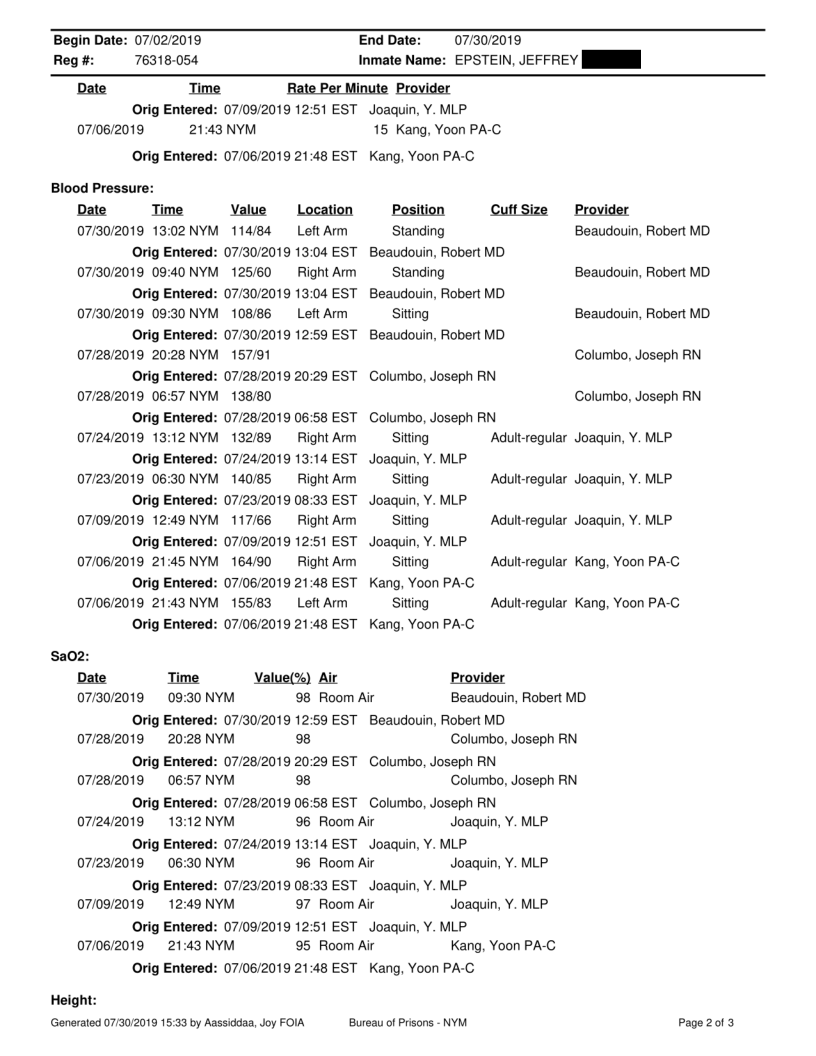 **Begin Date:** 07/02/2019 **End Date:** 07/30/2019
**Reg #:** 76318-054 **Inmate Name:** EPSTEIN, JEFFREY

| Date | Time | Rate Per Minute | Provider |
|---|---|---|---|
| | **Orig Entered:** 07/09/2019 12:51 EST | | Joaquin, Y. MLP |
| 07/06/2019 | 21:43 NYM | 15 | Kang, Yoon PA-C |
| | **Orig Entered:** 07/06/2019 21:48 EST | | Kang, Yoon PA-C |

**Blood Pressure:**

| Date | Time | Value | Location | Position | Cuff Size | Provider |
|---|---|---|---|---|---|---|
| 07/30/2019 | 13:02 NYM | 114/84 | Left Arm | Standing | | Beaudouin, Robert MD |
| | **Orig Entered:** 07/30/2019 13:04 EST | | | Beaudouin, Robert MD | | |
| 07/30/2019 | 09:40 NYM | 125/60 | Right Arm | Standing | | Beaudouin, Robert MD |
| | **Orig Entered:** 07/30/2019 13:04 EST | | | Beaudouin, Robert MD | | |
| 07/30/2019 | 09:30 NYM | 108/86 | Left Arm | Sitting | | Beaudouin, Robert MD |
| | **Orig Entered:** 07/30/2019 12:59 EST | | | Beaudouin, Robert MD | | |
| 07/28/2019 | 20:28 NYM | 157/91 | | | | Columbo, Joseph RN |
| | **Orig Entered:** 07/28/2019 20:29 EST | | | Columbo, Joseph RN | | |
| 07/28/2019 | 06:57 NYM | 138/80 | | | | Columbo, Joseph RN |
| | **Orig Entered:** 07/28/2019 06:58 EST | | | Columbo, Joseph RN | | |
| 07/24/2019 | 13:12 NYM | 132/89 | Right Arm | Sitting | Adult-regular | Joaquin, Y. MLP |
| | **Orig Entered:** 07/24/2019 13:14 EST | | | Joaquin, Y. MLP | | |
| 07/23/2019 | 06:30 NYM | 140/85 | Right Arm | Sitting | Adult-regular | Joaquin, Y. MLP |
| | **Orig Entered:** 07/23/2019 08:33 EST | | | Joaquin, Y. MLP | | |
| 07/09/2019 | 12:49 NYM | 117/66 | Right Arm | Sitting | Adult-regular | Joaquin, Y. MLP |
| | **Orig Entered:** 07/09/2019 12:51 EST | | | Joaquin, Y. MLP | | |
| 07/06/2019 | 21:45 NYM | 164/90 | Right Arm | Sitting | Adult-regular | Kang, Yoon PA-C |
| | **Orig Entered:** 07/06/2019 21:48 EST | | | Kang, Yoon PA-C | | |
| 07/06/2019 | 21:43 NYM | 155/83 | Left Arm | Sitting | Adult-regular | Kang, Yoon PA-C |
| | **Orig Entered:** 07/06/2019 21:48 EST | | | Kang, Yoon PA-C | | |

**SaO2:**

| Date | Time | Value(%) | Air | Provider |
|---|---|---|---|---|
| 07/30/2019 | 09:30 NYM | 98 | Room Air | Beaudouin, Robert MD |
| | **Orig Entered:** 07/30/2019 12:59 EST | | | Beaudouin, Robert MD |
| 07/28/2019 | 20:28 NYM | 98 | | Columbo, Joseph RN |
| | **Orig Entered:** 07/28/2019 20:29 EST | | | Columbo, Joseph RN |
| 07/28/2019 | 06:57 NYM | 98 | | Columbo, Joseph RN |
| | **Orig Entered:** 07/28/2019 06:58 EST | | | Columbo, Joseph RN |
| 07/24/2019 | 13:12 NYM | 96 | Room Air | Joaquin, Y. MLP |
| | **Orig Entered:** 07/24/2019 13:14 EST | | | Joaquin, Y. MLP |
| 07/23/2019 | 06:30 NYM | 96 | Room Air | Joaquin, Y. MLP |
| | **Orig Entered:** 07/23/2019 08:33 EST | | | Joaquin, Y. MLP |
| 07/09/2019 | 12:49 NYM | 97 | Room Air | Joaquin, Y. MLP |
| | **Orig Entered:** 07/09/2019 12:51 EST | | | Joaquin, Y. MLP |
| 07/06/2019 | 21:43 NYM | 95 | Room Air | Kang, Yoon PA-C |
| | **Orig Entered:** 07/06/2019 21:48 EST | | | Kang, Yoon PA-C |

**Height:**

Generated 07/30/2019 15:33 by Aassiddaa, Joy FOIA Bureau of Prisons - NYM Page 2 of 3